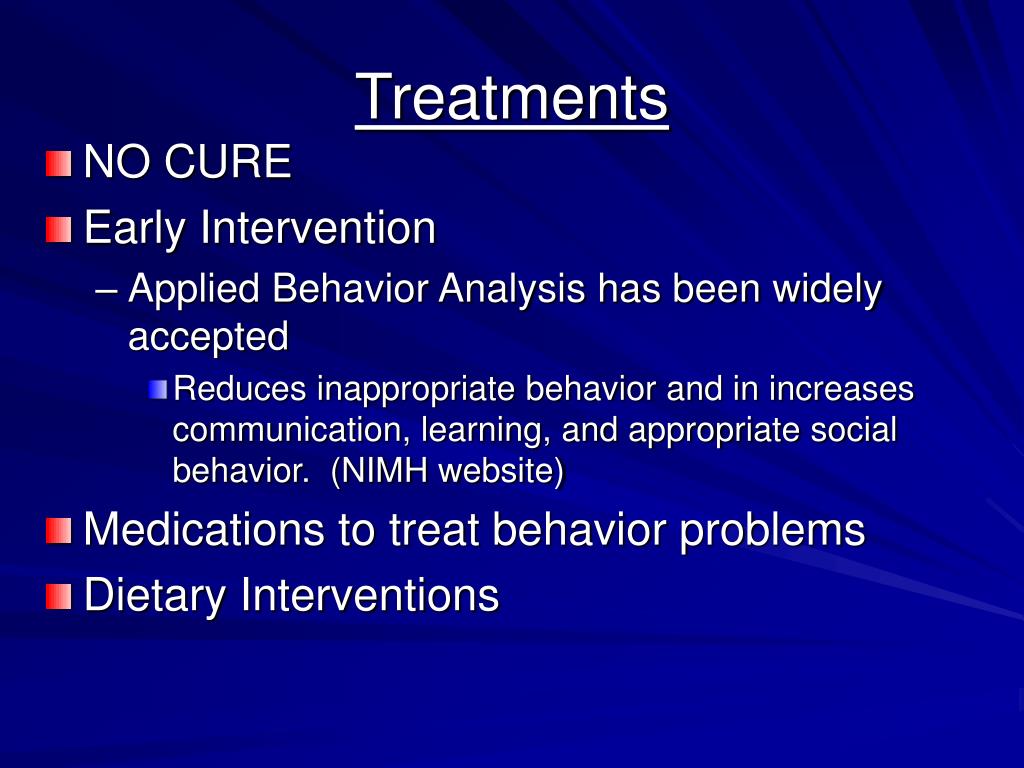 Treatments

NO CURE

Early Intervention

– Applied Behavior Analysis has been widely accepted

Reduces inappropriate behavior and in increases communication, learning, and appropriate social behavior. (NIMH website)

Medications to treat behavior problems

Dietary Interventions